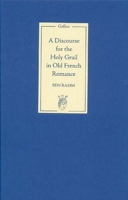 Gallica

A Discourse for the Holy Grail in Old French Romance

BEN RAMM